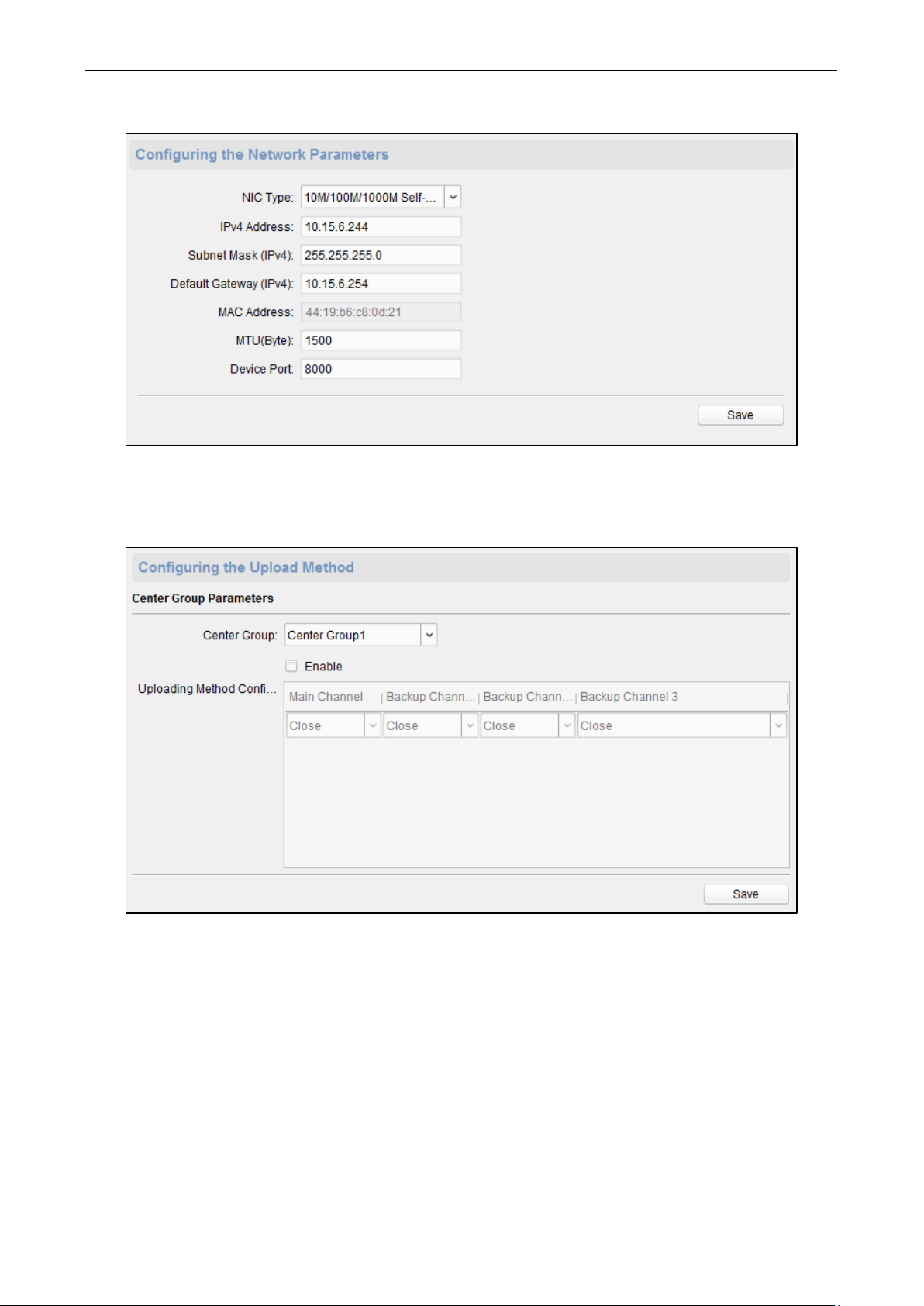 Configuring the Network Parameters

NIC Type: 10M/100M/1000M Self-...
IPv4 Address: 10.15.6.244
Subnet Mask (IPv4): 255.255.255.0
Default Gateway (IPv4): 10.15.6.254
MAC Address: 44:19:b6:c8:0d:21
MTU(Byte): 1500
Device Port: 8000

Save

Configuring the Upload Method

Center Group Parameters

Center Group: Center Group1

Enable

Uploading Method Confi...

| Main Channel | Backup Chann... | Backup Chann... | Backup Channel 3 |
|---|---|---|---|
| Close | Close | Close | Close |

Save